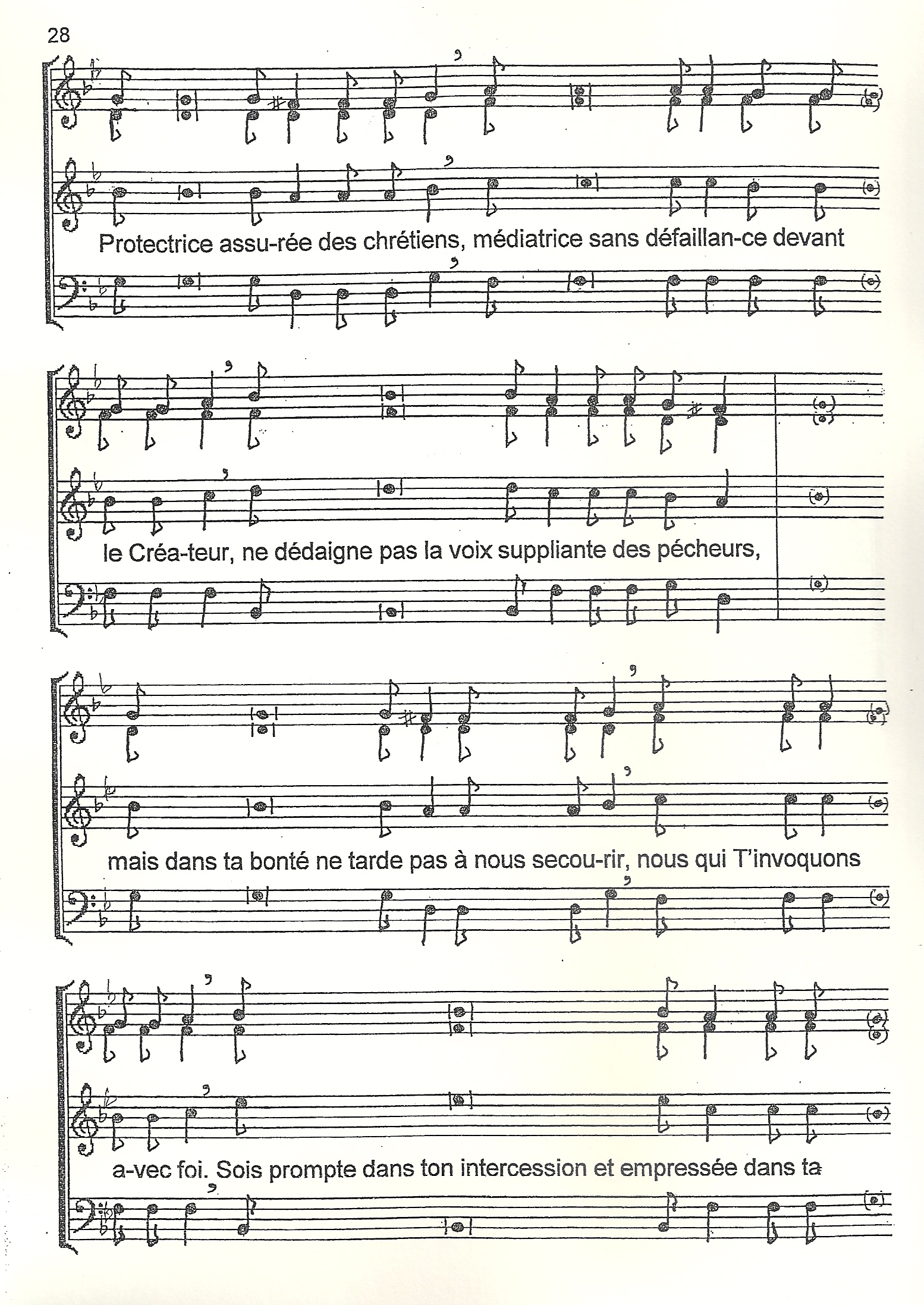 28

Protectrice assu-rée des chrétiens, médiatrice sans défaillan-ce devant

le Créa-teur, ne dédaigne pas la voix suppliante des pécheurs,

mais dans ta bonté ne tarde pas à nous secou-rir, nous qui T'invoquons

a-vec foi. Sois prompte dans ton intercession et empressée dans ta